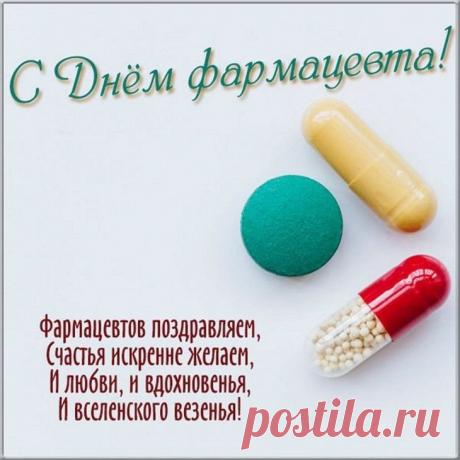 С Днём фармацевта!

Фармацевтов поздравляем,
Счастья искренне желаем,
И любви, и вдохновенья,
И вселенского везенья!

postila.ru